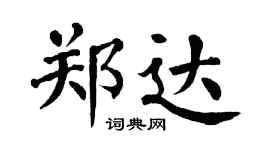 郑达

词典网